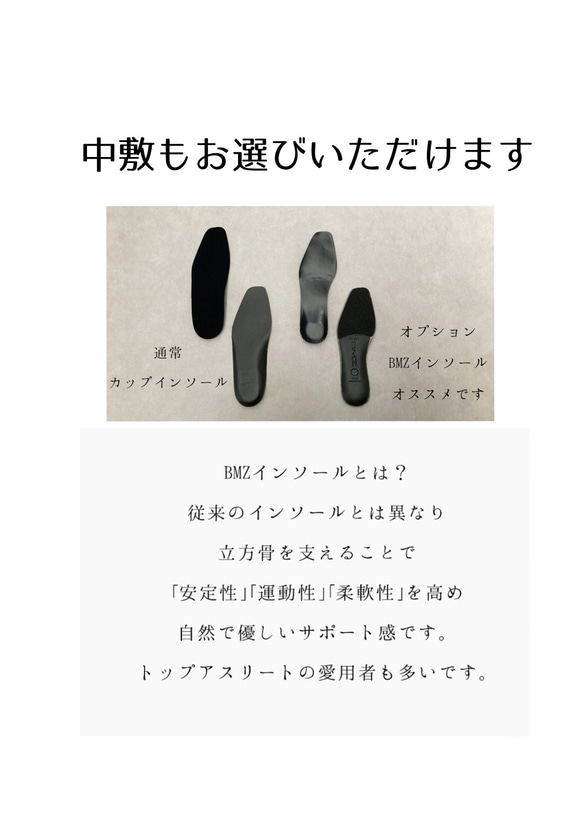 中敷もお選びいただけます

通常
カップインソール

オプション
BMZインソール
オススメです

BMZインソールとは？
従来のインソールとは異なり
立方骨を支えることで
「安定性」「運動性」「柔軟性」を高め
自然で優しいサポート感です。
トップアスリートの愛用者も多いです。